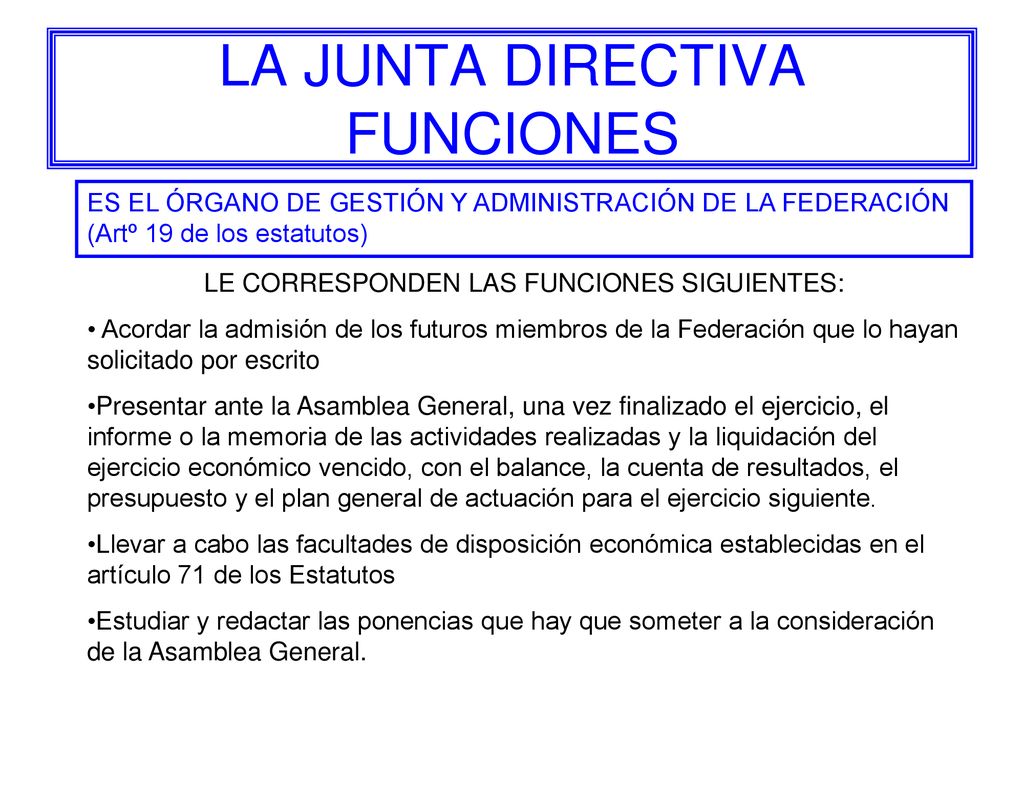 LA JUNTA DIRECTIVA
FUNCIONES

ES EL ÓRGANO DE GESTIÓN Y ADMINISTRACIÓN DE LA FEDERACIÓN (Artº 19 de los estatutos)

LE CORRESPONDEN LAS FUNCIONES SIGUIENTES:

• Acordar la admisión de los futuros miembros de la Federación que lo hayan solicitado por escrito

•Presentar ante la Asamblea General, una vez finalizado el ejercicio, el informe o la memoria de las actividades realizadas y la liquidación del ejercicio económico vencido, con el balance, la cuenta de resultados, el presupuesto y el plan general de actuación para el ejercicio siguiente.

•Llevar a cabo las facultades de disposición económica establecidas en el artículo 71 de los Estatutos

•Estudiar y redactar las ponencias que hay que someter a la consideración de la Asamblea General.